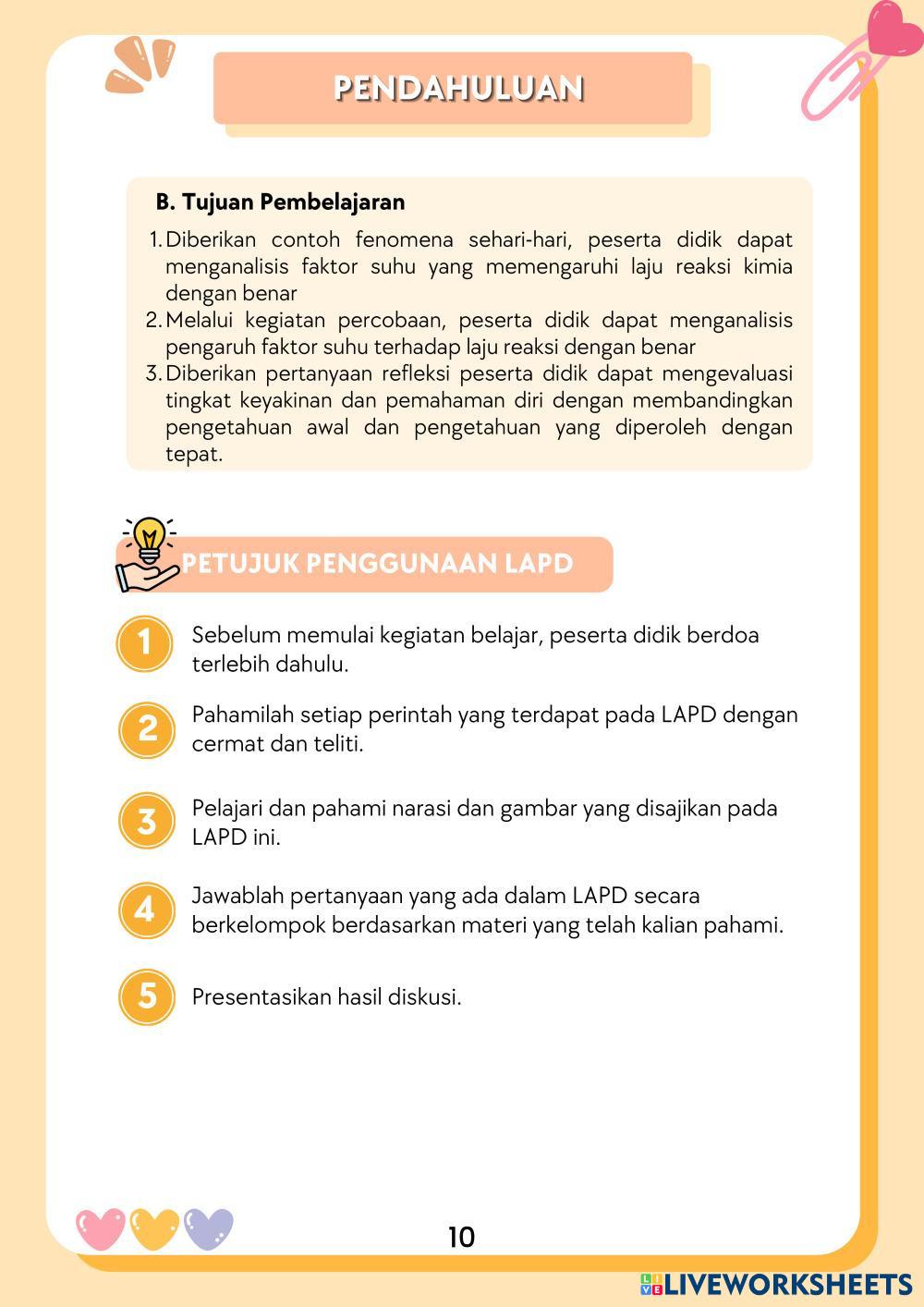 PENDAHULUAN

B. Tujuan Pembelajaran

1. Diberikan contoh fenomena sehari-hari, peserta didik dapat menganalisis faktor suhu yang memengaruhi laju reaksi kimia dengan benar
2. Melalui kegiatan percobaan, peserta didik dapat menganalisis pengaruh faktor suhu terhadap laju reaksi dengan benar
3. Diberikan pertanyaan refleksi peserta didik dapat mengevaluasi tingkat keyakinan dan pemahaman diri dengan membandingkan pengetahuan awal dan pengetahuan yang diperoleh dengan tepat.

PETUJUK PENGGUNAAN LAPD

1 Sebelum memulai kegiatan belajar, peserta didik berdoa terlebih dahulu.

2 Pahamilah setiap perintah yang terdapat pada LAPD dengan cermat dan teliti.

3 Pelajari dan pahami narasi dan gambar yang disajikan pada LAPD ini.

4 Jawablah pertanyaan yang ada dalam LAPD secara berkelompok berdasarkan materi yang telah kalian pahami.

5 Presentasikan hasil diskusi.

10

LIVEWORKSHEETS